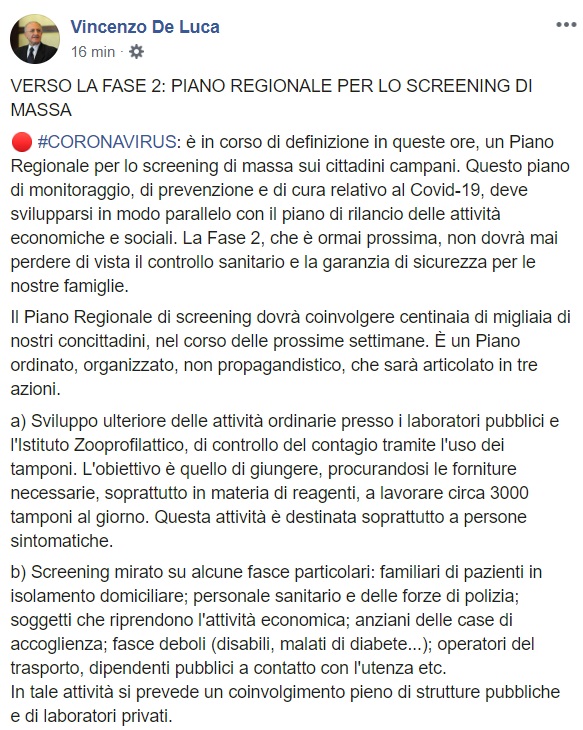 Vincenzo De Luca
16 min ·

VERSO LA FASE 2: PIANO REGIONALE PER LO SCREENING DI MASSA

🔴 #CORONAVIRUS: è in corso di definizione in queste ore, un Piano Regionale per lo screening di massa sui cittadini campani. Questo piano di monitoraggio, di prevenzione e di cura relativo al Covid-19, deve svilupparsi in modo parallelo con il piano di rilancio delle attività economiche e sociali. La Fase 2, che è ormai prossima, non dovrà mai perdere di vista il controllo sanitario e la garanzia di sicurezza per le nostre famiglie.

Il Piano Regionale di screening dovrà coinvolgere centinaia di migliaia di nostri concittadini, nel corso delle prossime settimane. È un Piano ordinato, organizzato, non propagandistico, che sarà articolato in tre azioni.

a) Sviluppo ulteriore delle attività ordinarie presso i laboratori pubblici e l'Istituto Zooprofilattico, di controllo del contagio tramite l'uso dei tamponi. L'obiettivo è quello di giungere, procurandosi le forniture necessarie, soprattutto in materia di reagenti, a lavorare circa 3000 tamponi al giorno. Questa attività è destinata soprattutto a persone sintomatiche.

b) Screening mirato su alcune fasce particolari: familiari di pazienti in isolamento domiciliare; personale sanitario e delle forze di polizia; soggetti che riprendono l'attività economica; anziani delle case di accoglienza; fasce deboli (disabili, malati di diabete...); operatori del trasporto, dipendenti pubblici a contatto con l'utenza etc.
In tale attività si prevede un coinvolgimento pieno di strutture pubbliche e di laboratori privati.